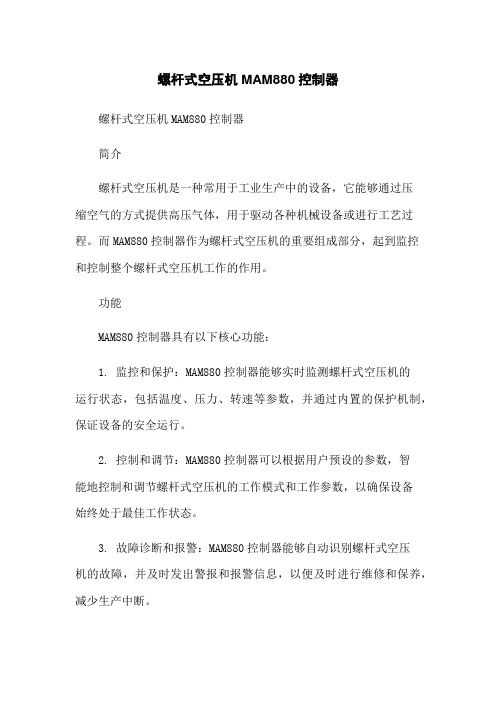 螺杆式空压机 MAM880 控制器

螺杆式空压机 MAM880 控制器

简介

螺杆式空压机是一种常用于工业生产中的设备，它能够通过压缩空气的方式提供高压气体，用于驱动各种机械设备或进行工艺过程。而 MAM880 控制器作为螺杆式空压机的重要组成部分，起到监控和控制整个螺杆式空压机工作的作用。

功能

MAM880 控制器具有以下核心功能：

1. 监控和保护：MAM880 控制器能够实时监测螺杆式空压机的运行状态，包括温度、压力、转速等参数，并通过内置的保护机制，保证设备的安全运行。

2. 控制和调节：MAM880 控制器可以根据用户预设的参数，智能地控制和调节螺杆式空压机的工作模式和工作参数，以确保设备始终处于最佳工作状态。

3. 故障诊断和报警：MAM880 控制器能够自动识别螺杆式空压机的故障，并及时发出警报和报警信息，以便及时进行维修和保养，减少生产中断。